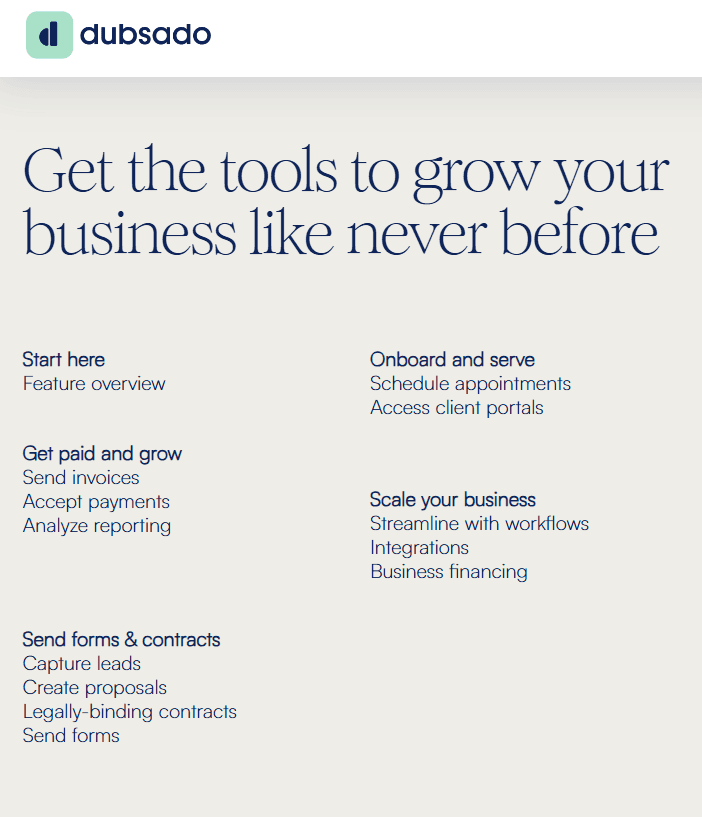 dubsado

Get the tools to grow your business like never before

Start here
Feature overview

Get paid and grow
Send invoices
Accept payments
Analyze reporting

Send forms & contracts
Capture leads
Create proposals
Legally-binding contracts
Send forms

Onboard and serve
Schedule appointments
Access client portals

Scale your business
Streamline with workflows
Integrations
Business financing